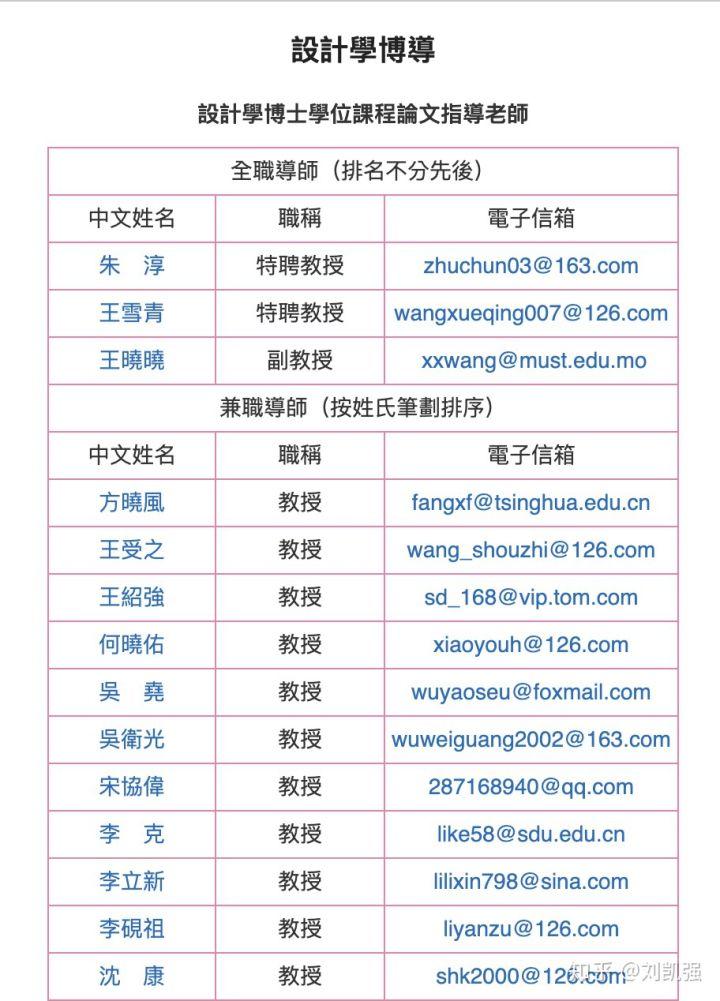 設計學博導

設計學博士學位課程論文指導老師

| 全職導師（排名不分先後） | | |
|---|---|---|
| 中文姓名 | 職稱 | 電子信箱 |
| 朱　淳 | 特聘教授 | zhuchun03@163.com |
| 王雪青 | 特聘教授 | wangxueqing007@126.com |
| 王曉曉 | 副教授 | xxwang@must.edu.mo |
| 兼職導師（按姓氏筆劃排序） | | |
| 中文姓名 | 職稱 | 電子信箱 |
| 方曉風 | 教授 | fangxf@tsinghua.edu.cn |
| 王受之 | 教授 | wang_shouzhi@126.com |
| 王紹強 | 教授 | sd_168@vip.tom.com |
| 何曉佑 | 教授 | xiaoyouh@126.com |
| 吳　堯 | 教授 | wuyaoseu@foxmail.com |
| 吳衛光 | 教授 | wuweiguang2002@163.com |
| 宋協偉 | 教授 | 287168940@qq.com |
| 李　克 | 教授 | like58@sdu.edu.cn |
| 李立新 | 教授 | lilixin798@sina.com |
| 李硯祖 | 教授 | liyanzu@126.com |
| 沈　康 | 教授 | shk2000@126.com |

知乎 @刘凯强